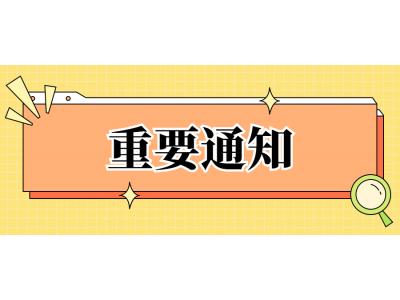 重要通知